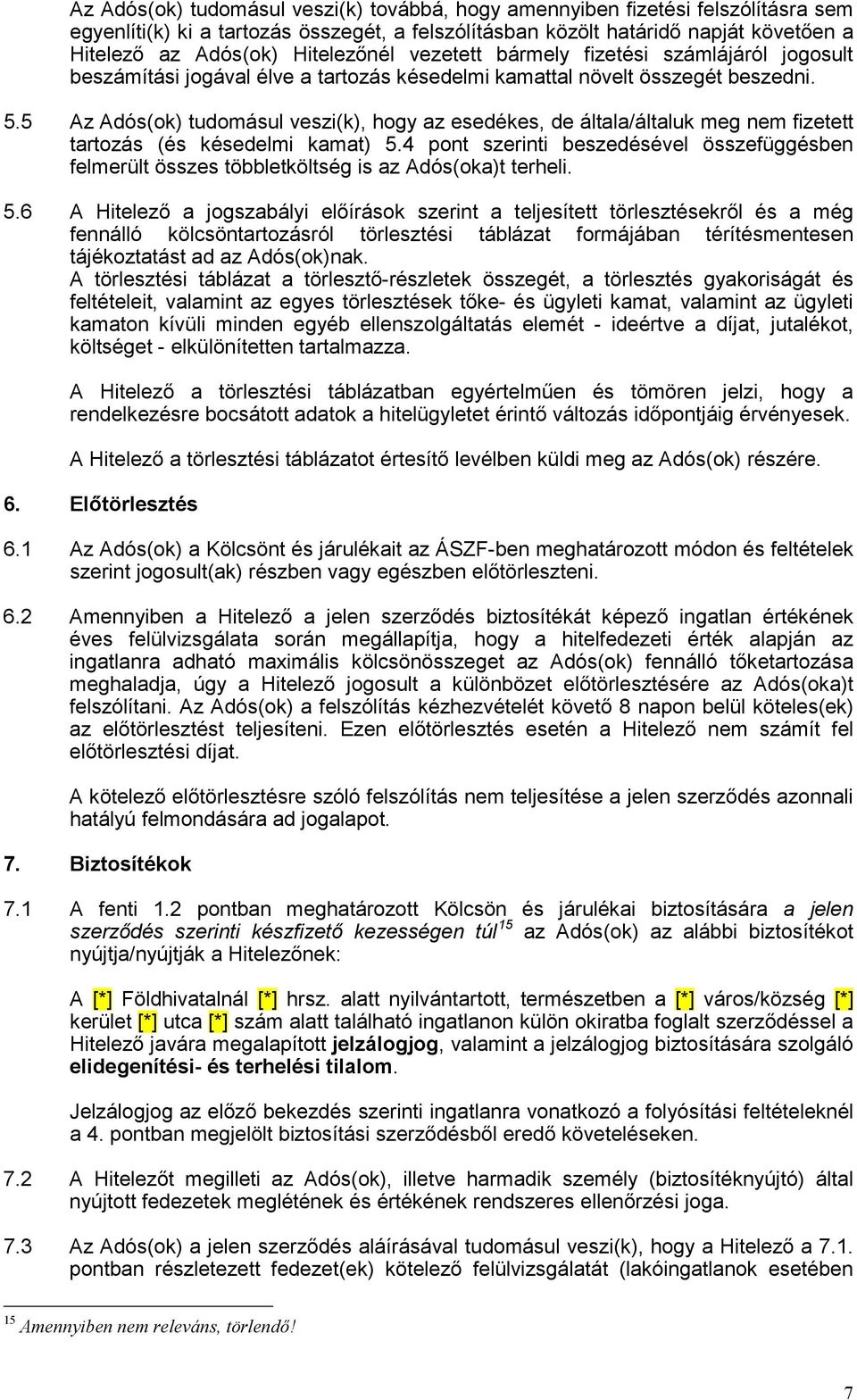 Az Adós(ok) tudomásul veszi(k) továbbá, hogy amennyiben fizetési felszólításra sem egyenlíti(k) ki a tartozás összegét, a felszólításban közölt határidő napját követően a Hitelező az Adós(ok) Hitelezőnél vezetett bármely fizetési számlájáról jogosult beszámítási jogával élve a tartozás késedelmi kamattal növelt összegét beszedni.

5.5 Az Adós(ok) tudomásul veszi(k), hogy az esedékes, de általa/általuk meg nem fizetett tartozás (és késedelmi kamat) 5.4 pont szerinti beszedésével összefüggésben felmerült összes többletköltség is az Adós(oka)t terheli.

5.6 A Hitelező a jogszabályi előírások szerint a teljesített törlesztésekről és a még fennálló kölcsöntartozásról törlesztési táblázat formájában térítésmentesen tájékoztatást ad az Adós(ok)nak.
A törlesztési táblázat a törlesztő-részletek összegét, a törlesztés gyakoriságát és feltételeit, valamint az egyes törlesztések tőke- és ügyleti kamat, valamint az ügyleti kamaton kívüli minden egyéb ellenszolgáltatás elemét - ideértve a díjat, jutalékot, költséget - elkülönítetten tartalmazza.

A Hitelező a törlesztési táblázatban egyértelműen és tömören jelzi, hogy a rendelkezésre bocsátott adatok a hitelügyletet érintő változás időpontjáig érvényesek.

A Hitelező a törlesztési táblázatot értesítő levélben küldi meg az Adós(ok) részére.

6. Előtörlesztés

6.1 Az Adós(ok) a Kölcsönt és járulékait az ÁSZF-ben meghatározott módon és feltételek szerint jogosult(ak) részben vagy egészben előtörleszteni.

6.2 Amennyiben a Hitelező a jelen szerződés biztosítékát képező ingatlan értékének éves felülvizsgálata során megállapítja, hogy a hitelfedezeti érték alapján az ingatlanra adható maximális kölcsönösszeget az Adós(ok) fennálló tőketartozása meghaladja, úgy a Hitelező jogosult a különbözet előtörlesztésére az Adós(oka)t felszólítani. Az Adós(ok) a felszólítás kézhezvételét követő 8 napon belül köteles(ek) az előtörlesztést teljesíteni. Ezen előtörlesztés esetén a Hitelező nem számít fel előtörlesztési díjat.

A kötelező előtörlesztésre szóló felszólítás nem teljesítése a jelen szerződés azonnali hatályú felmondására ad jogalapot.

7. Biztosítékok

7.1 A fenti 1.2 pontban meghatározott Kölcsön és járulékai biztosítására a jelen szerződés szerinti készfizető kezességen túl$^{15}$ az Adós(ok) az alábbi biztosítékot nyújtja/nyújtják a Hitelezőnek:

A [*] Földhivatalnál [*] hrsz. alatt nyilvántartott, természetben a [*] város/község [*] kerület [*] utca [*] szám alatt található ingatlanon külön okiratba foglalt szerződéssel a Hitelező javára megalapított jelzálogjog, valamint a jelzálogjog biztosítására szolgáló elidegenítési- és terhelési tilalom.

Jelzálogjog az előző bekezdés szerinti ingatlanra vonatkozó a folyósítási feltételeknél a 4. pontban megjelölt biztosítási szerződésből eredő követeléseken.

7.2 A Hitelezőt megilleti az Adós(ok), illetve harmadik személy (biztosítéknyújtó) által nyújtott fedezetek meglétének és értékének rendszeres ellenőrzési joga.

7.3 Az Adós(ok) a jelen szerződés aláírásával tudomásul veszi(k), hogy a Hitelező a 7.1. pontban részletezett fedezet(ek) kötelező felülvizsgálatát (lakóingatlanok esetében

$^{15}$ Amennyiben nem releváns, törlendő!

7